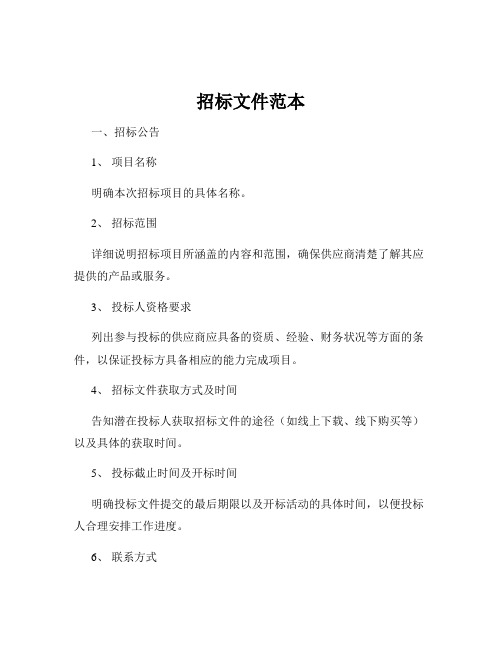 招标文件范本

一、招标公告

1、 项目名称

明确本次招标项目的具体名称。

2、 招标范围

详细说明招标项目所涵盖的内容和范围，确保供应商清楚了解其应提供的产品或服务。

3、 投标人资格要求

列出参与投标的供应商应具备的资质、经验、财务状况等方面的条件，以保证投标方具备相应的能力完成项目。

4、 招标文件获取方式及时间

告知潜在投标人获取招标文件的途径（如线上下载、线下购买等）以及具体的获取时间。

5、 投标截止时间及开标时间

明确投标文件提交的最后期限以及开标活动的具体时间，以便投标人合理安排工作进度。

6、 联系方式